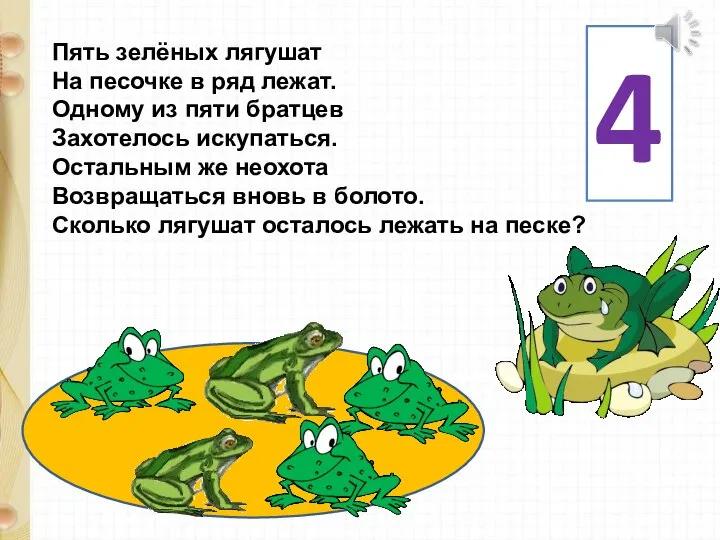 Пять зелёных лягушат
На песочке в ряд лежат.
Одному из пяти братцев
Захотелось искупаться.
Остальным же неохота
Возвращаться вновь в болото.
Сколько лягушат осталось лежать на песке?

4